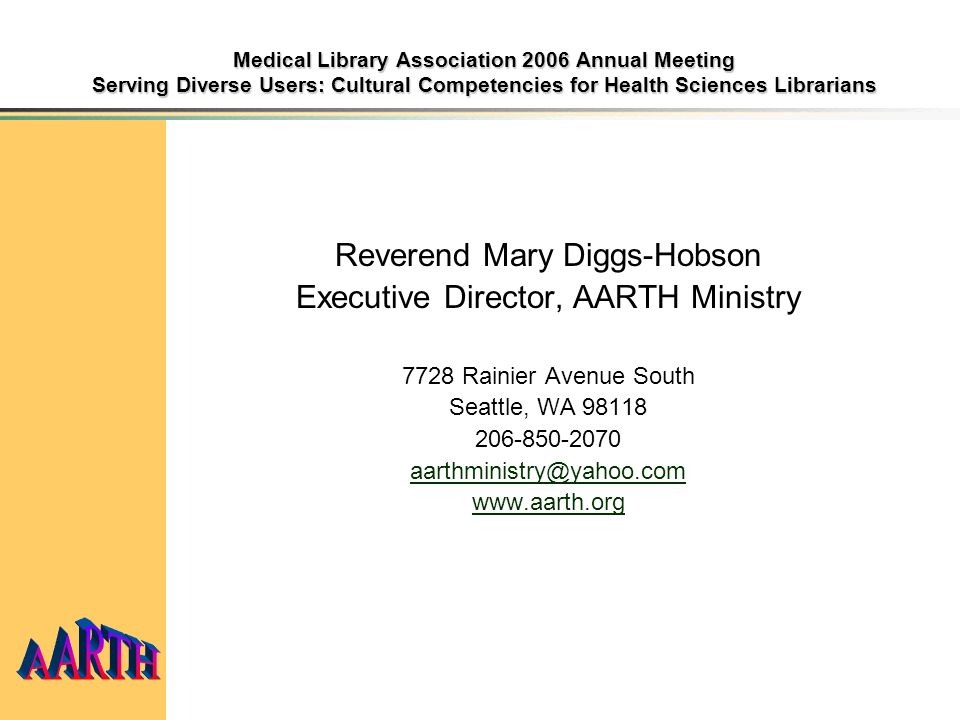 Medical Library Association 2006 Annual Meeting
Serving Diverse Users: Cultural Competencies for Health Sciences Librarians

Reverend Mary Diggs-Hobson
Executive Director, AARTH Ministry

7728 Rainier Avenue South
Seattle, WA 98118
206-850-2070
aarthministry@yahoo.com
www.aarth.org

AARTH